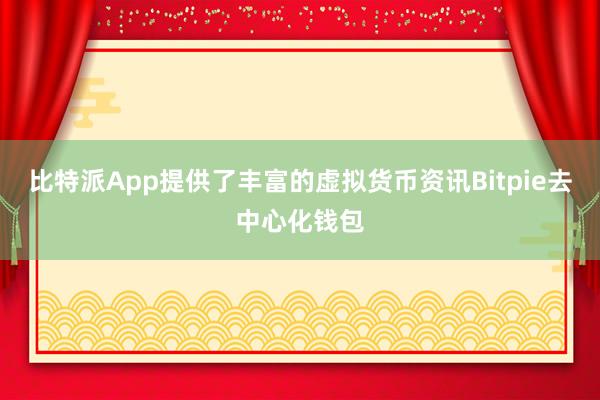 比特派App提供了丰富的虚拟货币资讯Bitpie去中心化钱包